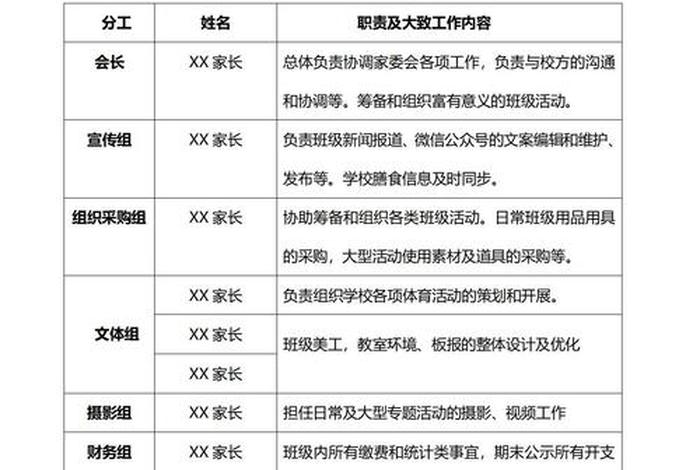 | 分工 | 姓名 | 职责及大致工作内容 |
|---|---|---|
| 会长 | XX 家长 | 总体负责协调家委会各项工作，负责与校方的沟通和协调等。筹备和组织富有意义的班级活动。 |
| 宣传组 | XX 家长 | 负责班级新闻报道、微信公众号的文案编辑和维护、发布等。学校膳食信息及时同步。 |
| 组织采购组 | XX 家长 | 协助筹备和组织各类班级活动。日常班级用品用具的采购，大型活动使用素材及道具的采购等。 |
| 文体组 | XX 家长 | 负责组织学校各项体育活动的策划和开展。 |
| | XX 家长 | 班级美工，教室环境、板报的整体设计及优化 |
| | XX 家长 | |
| 摄影组 | XX 家长 | 担任日常及大型专题活动的摄影、视频工作 |
| 财务组 | XX 家长 | 班级内所有缴费和统计类事宜，期末公示所有开支 |